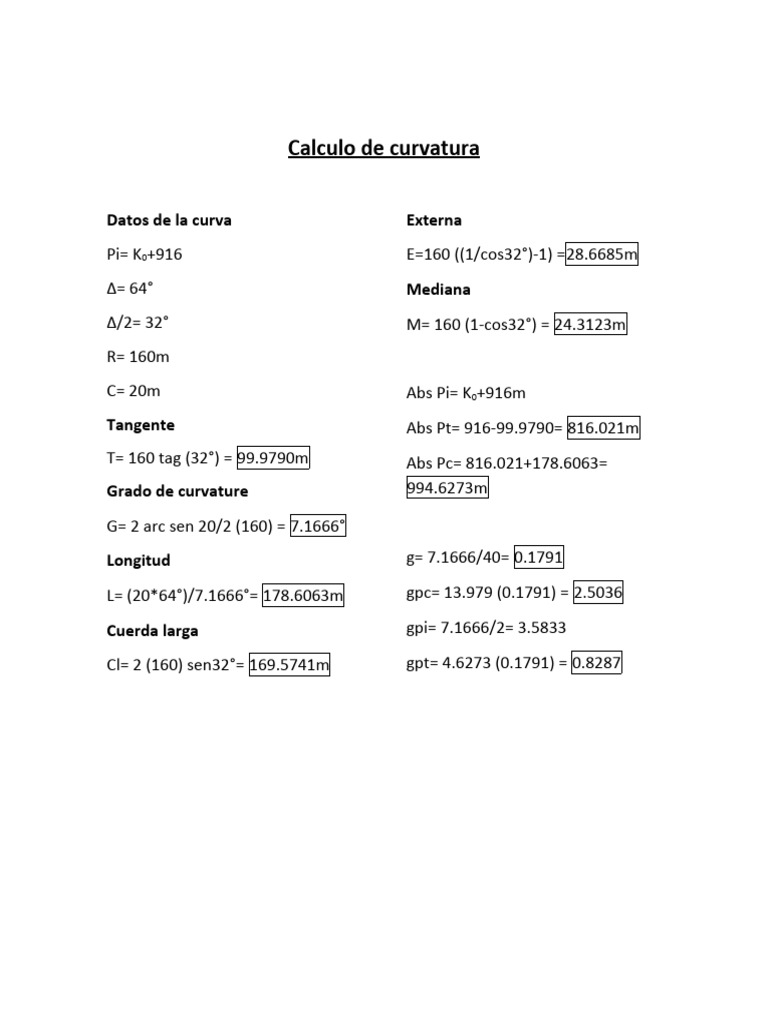 Calculo de curvatura

Datos de la curva

Pi= $K_0$+916

Δ= 64°

Δ/2= 32°

R= 160m

C= 20m

Tangente

T= 160 tag (32°) = 99.9790m

Grado de curvature

G= 2 arc sen 20/2 (160) = 7.1666°

Longitud

L= (20*64°)/7.1666°= 178.6063m

Cuerda larga

Cl= 2 (160) sen32°= 169.5741m

Externa

E=160 ((1/cos32°)-1) =28.6685m

Mediana

M= 160 (1-cos32°) = 24.3123m

Abs Pi= $K_0$+916m

Abs Pt= 916-99.9790= 816.021m

Abs Pc= 816.021+178.6063= 994.6273m

g= 7.1666/40= 0.1791

gpc= 13.979 (0.1791) = 2.5036

gpi= 7.1666/2= 3.5833

gpt= 4.6273 (0.1791) = 0.8287